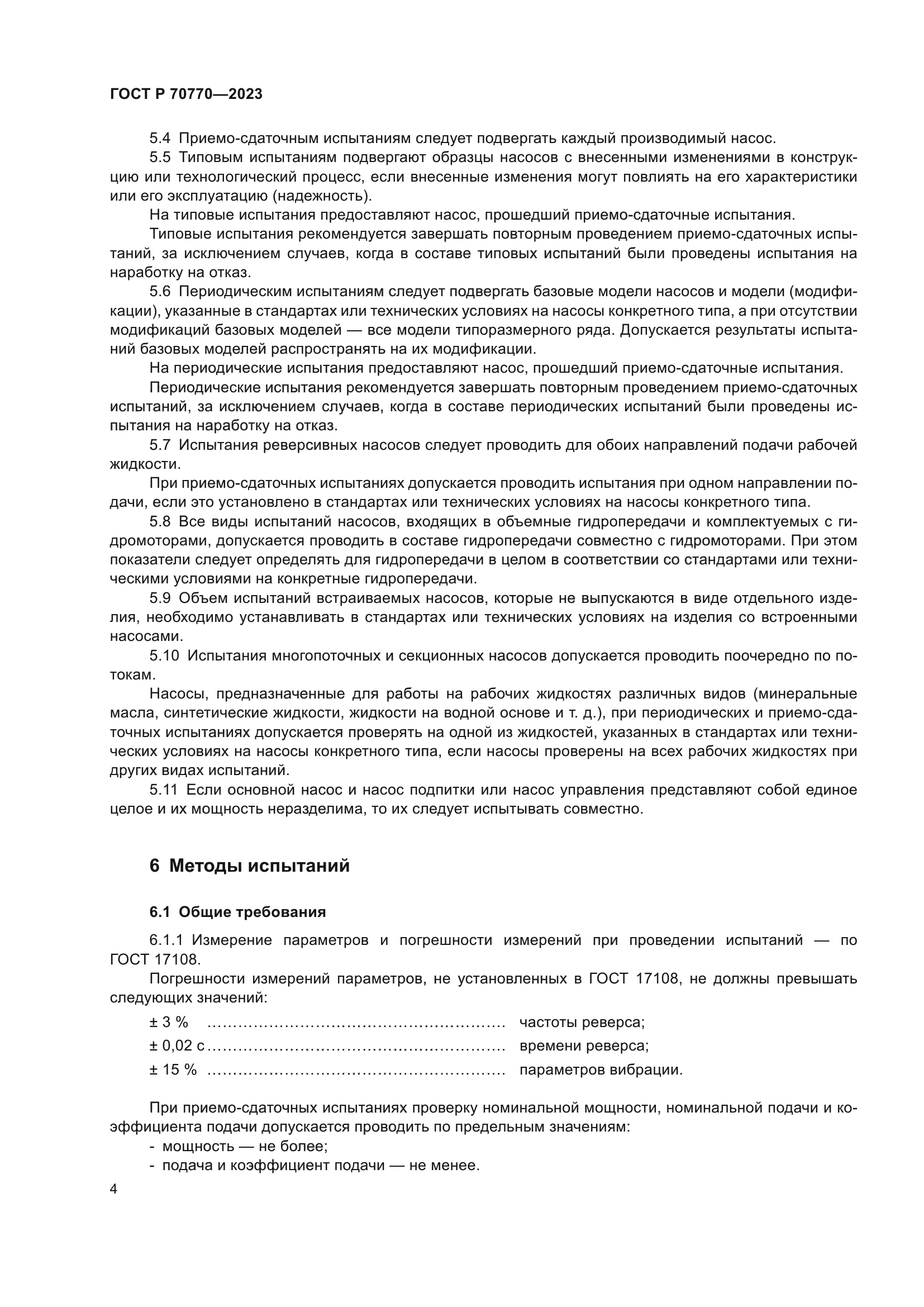 ГОСТ Р 70770—2023

5.4 Приемо-сдаточным испытаниям следует подвергать каждый производимый насос.

5.5 Типовым испытаниям подвергают образцы насосов с внесенными изменениями в конструкцию или технологический процесс, если внесенные изменения могут повлиять на его характеристики или его эксплуатацию (надежность).

На типовые испытания предоставляют насос, прошедший приемо-сдаточные испытания.

Типовые испытания рекомендуется завершать повторным проведением приемо-сдаточных испытаний, за исключением случаев, когда в составе типовых испытаний были проведены испытания на наработку на отказ.

5.6 Периодическим испытаниям следует подвергать базовые модели насосов и модели (модификации), указанные в стандартах или технических условиях на насосы конкретного типа, а при отсутствии модификаций базовых моделей — все модели типоразмерного ряда. Допускается результаты испытаний базовых моделей распространять на их модификации.

На периодические испытания предоставляют насос, прошедший приемо-сдаточные испытания.

Периодические испытания рекомендуется завершать повторным проведением приемо-сдаточных испытаний, за исключением случаев, когда в составе периодических испытаний были проведены испытания на наработку на отказ.

5.7 Испытания реверсивных насосов следует проводить для обоих направлений подачи рабочей жидкости.

При приемо-сдаточных испытаниях допускается проводить испытания при одном направлении подачи, если это установлено в стандартах или технических условиях на насосы конкретного типа.

5.8 Все виды испытаний насосов, входящих в объемные гидропередачи и комплектуемых с гидромоторами, допускается проводить в составе гидропередачи совместно с гидромоторами. При этом показатели следует определять для гидропередачи в целом в соответствии со стандартами или техническими условиями на конкретные гидропередачи.

5.9 Объем испытаний встраиваемых насосов, которые не выпускаются в виде отдельного изделия, необходимо устанавливать в стандартах или технических условиях на изделия со встроенными насосами.

5.10 Испытания многопоточных и секционных насосов допускается проводить поочередно по потокам.

Насосы, предназначенные для работы на рабочих жидкостях различных видов (минеральные масла, синтетические жидкости, жидкости на водной основе и т. д.), при периодических и приемо-сдаточных испытаниях допускается проверять на одной из жидкостей, указанных в стандартах или технических условиях на насосы конкретного типа, если насосы проверены на всех рабочих жидкостях при других видах испытаний.

5.11 Если основной насос и насос подпитки или насос управления представляют собой единое целое и их мощность неразделима, то их следует испытывать совместно.

6 Методы испытаний

6.1 Общие требования

6.1.1 Измерение параметров и погрешности измерений при проведении испытаний — по ГОСТ 17108.

Погрешности измерений параметров, не установленных в ГОСТ 17108, не должны превышать следующих значений:

± 3 % ........................................................ частоты реверса;

± 0,02 с........................................................ времени реверса;

± 15 % ........................................................ параметров вибрации.

При приемо-сдаточных испытаниях проверку номинальной мощности, номинальной подачи и коэффициента подачи допускается проводить по предельным значениям:

- мощность — не более;
- подача и коэффициент подачи — не менее.

4